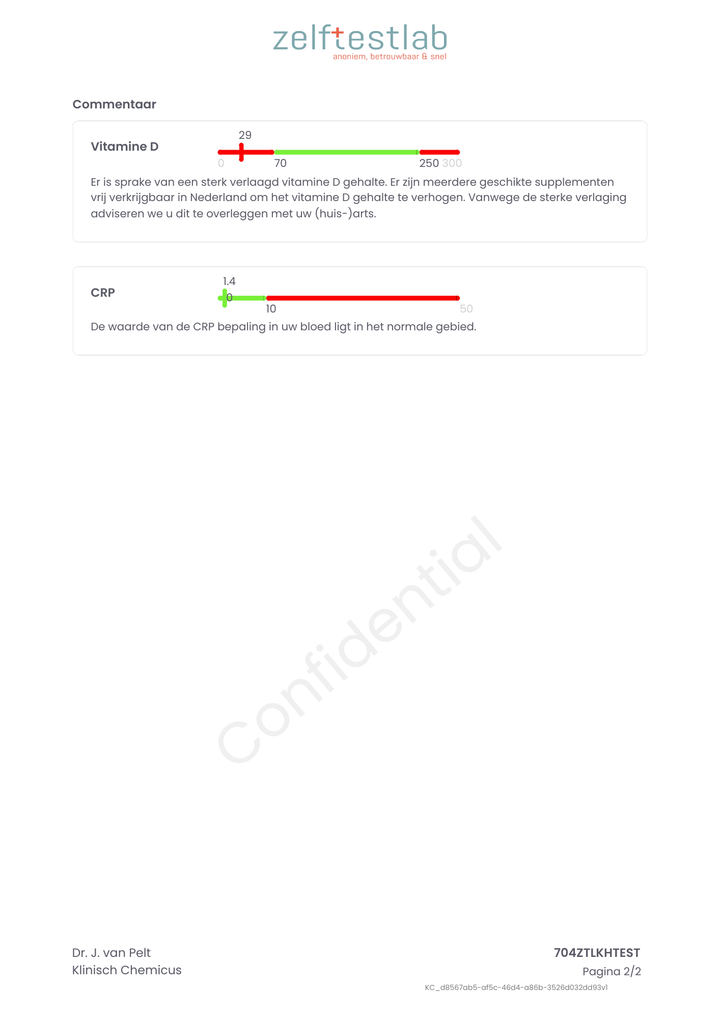 zelftestlab
anoniem, betrouwbaar & snel

Commentaar

Vitamine D

29

0 70 250 300

Er is sprake van een sterk verlaagd vitamine D gehalte. Er zijn meerdere geschikte supplementen vrij verkrijgbaar in Nederland om het vitamine D gehalte te verhogen. Vanwege de sterke verlaging adviseren we u dit te overleggen met uw (huis-)arts.

CRP

1.4

0 10 50

De waarde van de CRP bepaling in uw bloed ligt in het normale gebied.

Confidential

Dr. J. van Pelt
Klinisch Chemicus

704ZTLKHTEST
Pagina 2/2

KC_d8567ab5-af5c-46d4-a86b-3526d032dd93v1